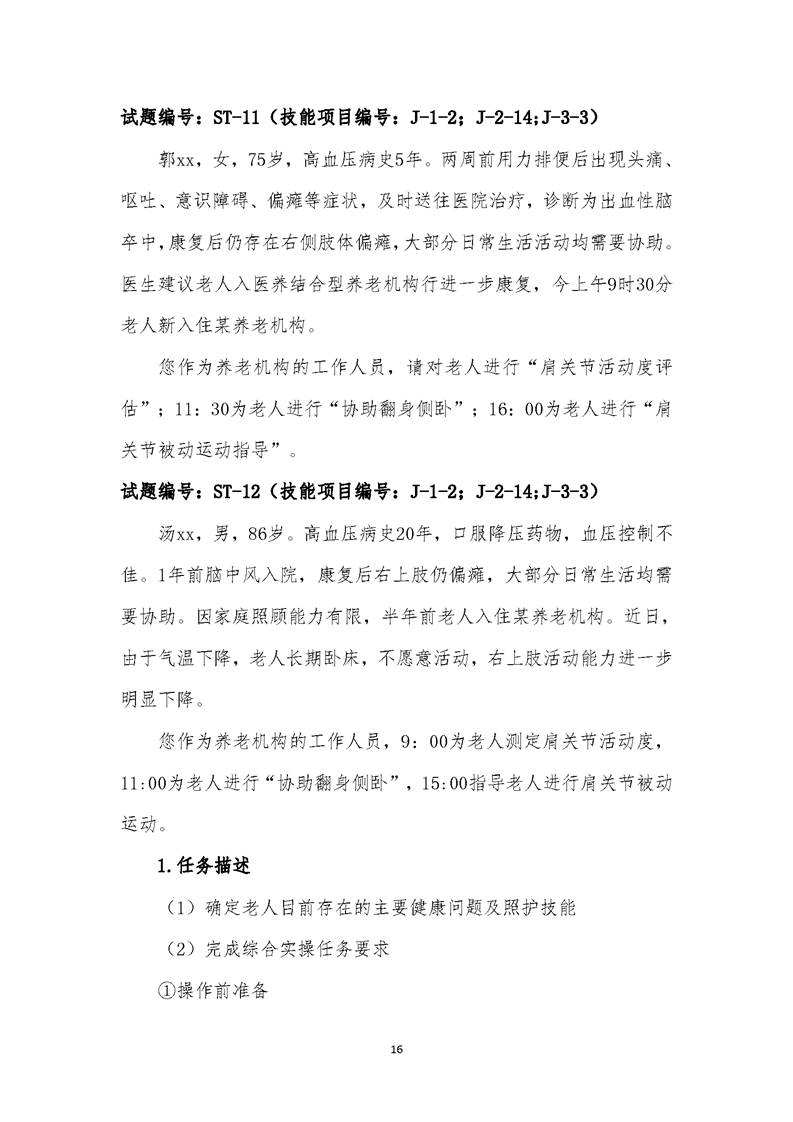 试题编号：ST-11（技能项目编号：J-1-2；J-2-14;J-3-3）

郭xx，女，75岁，高血压病史5年。两周前用力排便后出现头痛、呕吐、意识障碍、偏瘫等症状，及时送往医院治疗，诊断为出血性脑卒中，康复后仍存在右侧肢体偏瘫，大部分日常生活活动均需要协助。医生建议老人入医养结合型养老机构行进一步康复，今上午9时30分老人新入住某养老机构。

您作为养老机构的工作人员，请对老人进行“肩关节活动度评估”；11：30为老人进行“协助翻身侧卧”；16：00为老人进行“肩关节被动运动指导”。

试题编号：ST-12（技能项目编号：J-1-2；J-2-14;J-3-3）

汤xx，男，86岁。高血压病史20年，口服降压药物，血压控制不佳。1年前脑中风入院，康复后右上肢仍偏瘫，大部分日常生活均需要协助。因家庭照顾能力有限，半年前老人入住某养老机构。近日，由于气温下降，老人长期卧床，不愿意活动，右上肢活动能力进一步明显下降。

您作为养老机构的工作人员，9：00为老人测定肩关节活动度，11:00为老人进行“协助翻身侧卧”，15:00指导老人进行肩关节被动运动。

1.任务描述

（1）确定老人目前存在的主要健康问题及照护技能

（2）完成综合实操任务要求

①操作前准备

16